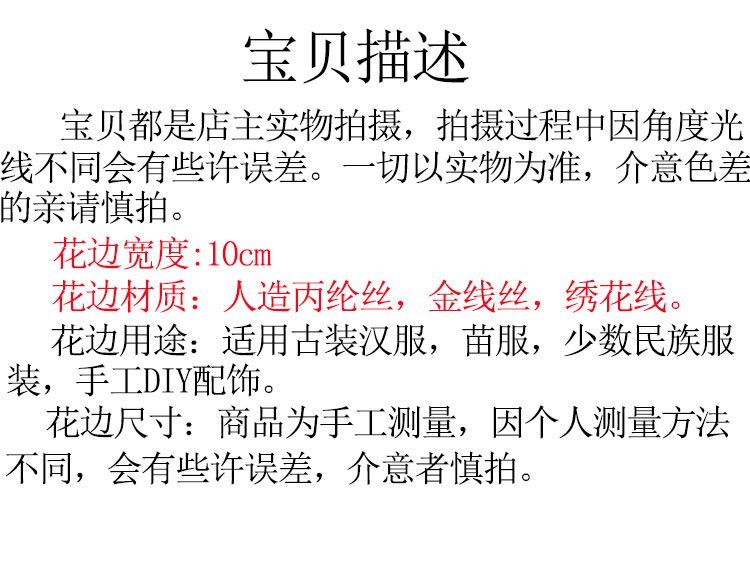 宝贝描述

宝贝都是店主实物拍摄，拍摄过程中因角度光线不同会有些许误差。一切以实物为准，介意色差的亲请慎拍。

花边宽度:10cm

花边材质：人造丙纶丝，金线丝，绣花线。

花边用途：适用古装汉服，苗服，少数民族服装，手工DIY配饰。

花边尺寸：商品为手工测量，因个人测量方法不同，会有些许误差，介意者慎拍。